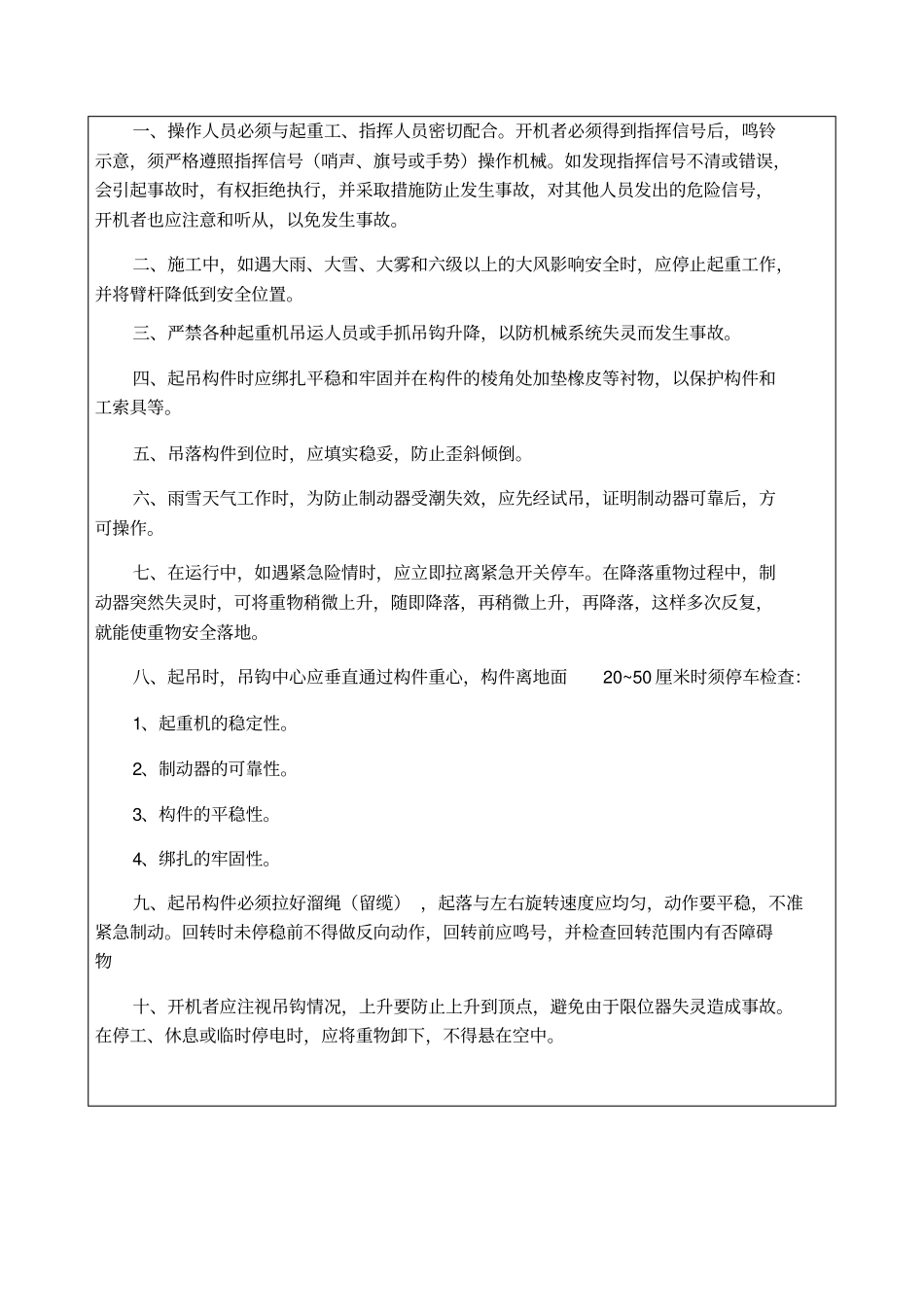 一、操作人员必须与起重工、指挥人员密切配合。开机者必须得到指挥信号后，鸣铃示意，须严格遵照指挥信号（哨声、旗号或手势）操作机械。如发现指挥信号不清或错误，会引起事故时，有权拒绝执行，并采取措施防止发生事故，对其他人员发出的危险信号，开机者也应注意和听从，以免发生事故。

二、施工中，如遇大雨、大雪、大雾和六级以上的大风影响安全时，应停止起重工作，并将臂杆降低到安全位置。

三、严禁各种起重机吊运人员或手抓吊钩升降，以防机械系统失灵而发生事故。

四、起吊构件时应绑扎平稳和牢固并在构件的棱角处加垫橡皮等衬物，以保护构件和工索具等。

五、吊落构件到位时，应填实稳妥，防止歪斜倾倒。

六、雨雪天气工作时，为防止制动器受潮失效，应先经试吊，证明制动器可靠后，方可操作。

七、在运行中，如遇紧急险情时，应立即拉离紧急开关停车。在降落重物过程中，制动器突然失灵时，可将重物稍微上升，随即降落，再稍微上升，再降落，这样多次反复，就能使重物安全落地。

八、起吊时，吊钩中心应垂直通过构件重心，构件离地面 20~50 厘米时须停车检查：

1、起重机的稳定性。

2、制动器的可靠性。

3、构件的平稳性。

4、绑扎的牢固性。

九、起吊构件必须拉好溜绳（留缆），起落与左右旋转速度应均匀，动作要平稳，不准紧急制动。回转时未停稳前不得做反向动作，回转前应鸣号，并检查回转范围内有否障碍物

十、开机者应注视吊钩情况，上升要防止上升到顶点，避免由于限位器失灵造成事故。在停工、休息或临时停电时，应将重物卸下，不得悬在空中。